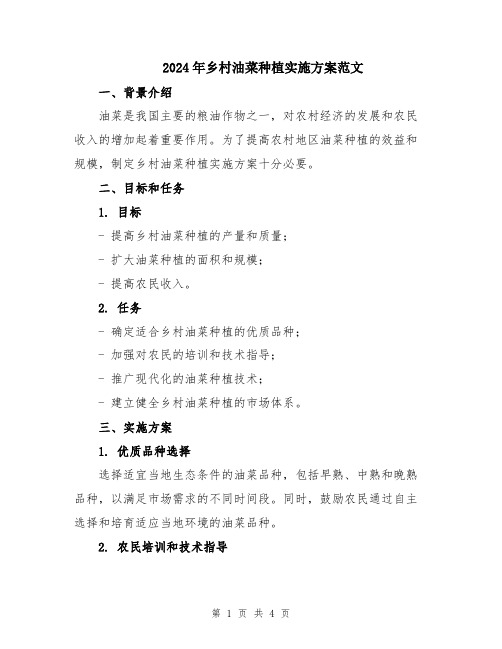 2024年乡村油菜种植实施方案范文

一、背景介绍

油菜是我国主要的粮油作物之一，对农村经济的发展和农民收入的增加起着重要作用。为了提高农村地区油菜种植的效益和规模，制定乡村油菜种植实施方案十分必要。

二、目标和任务

1. 目标

- 提高乡村油菜种植的产量和质量；

- 扩大油菜种植的面积和规模；

- 提高农民收入。

2. 任务

- 确定适合乡村油菜种植的优质品种；

- 加强对农民的培训和技术指导；

- 推广现代化的油菜种植技术；

- 建立健全乡村油菜种植的市场体系。

三、实施方案

1. 优质品种选择

选择适宜当地生态条件的油菜品种，包括早熟、中熟和晚熟品种，以满足市场需求的不同时间段。同时，鼓励农民通过自主选择和培育适应当地环境的油菜品种。

2. 农民培训和技术指导

第 1 页 共 4 页